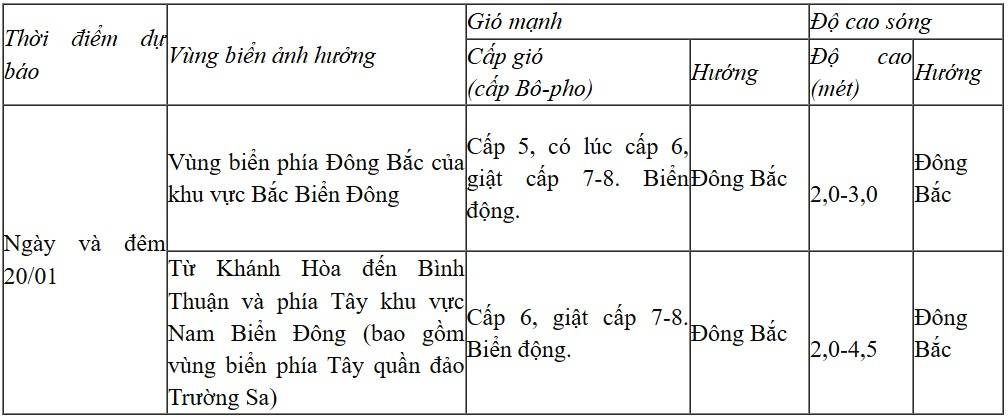 | Thời điểm dự báo | Vùng biển ảnh hưởng | Gió mạnh | | Độ cao sóng | |
|---|---|---|---|---|---|
| | | Cấp gió (cấp Bô-pho) | Hướng | Độ cao (mét) | Hướng |
| Ngày và đêm 20/01 | Vùng biển phía Đông Bắc của khu vực Bắc Biển Đông | Cấp 5, có lúc cấp 6, giật cấp 7-8. Biển động. | Đông Bắc | 2,0-3,0 | Đông Bắc |
| | Từ Khánh Hòa đến Bình Thuận và phía Tây khu vực Nam Biển Đông (bao gồm vùng biển phía Tây quần đảo Trường Sa) | Cấp 6, giật cấp 7-8. Biển động. | Đông Bắc | 2,0-4,5 | Đông Bắc |